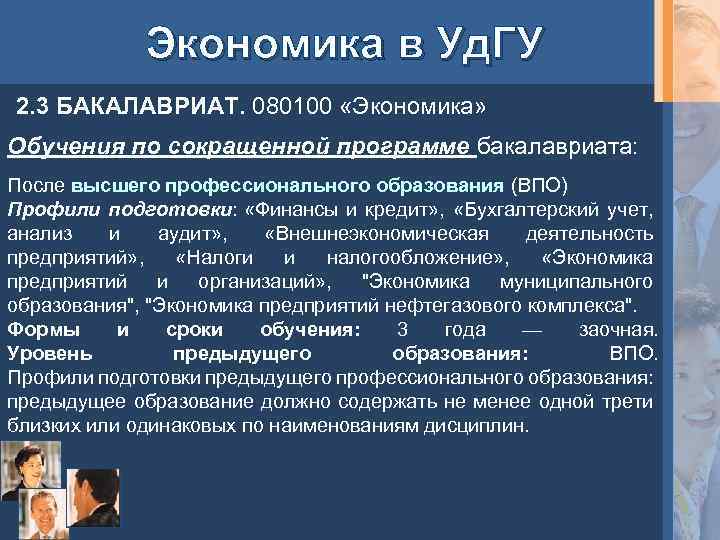 Экономика в УдГУ

2.3 БАКАЛАВРИАТ. 080100 «Экономика»

Обучения по сокращенной программе бакалавриата:

После высшего профессионального образования (ВПО)
Профили подготовки: «Финансы и кредит», «Бухгалтерский учет, анализ и аудит», «Внешнеэкономическая деятельность предприятий», «Налоги и налогообложение», «Экономика предприятий и организаций», "Экономика муниципального образования", "Экономика предприятий нефтегазового комплекса".
Формы и сроки обучения: 3 года — заочная.
Уровень предыдущего образования: ВПО.
Профили подготовки предыдущего профессионального образования: предыдущее образование должно содержать не менее одной трети близких или одинаковых по наименованиям дисциплин.